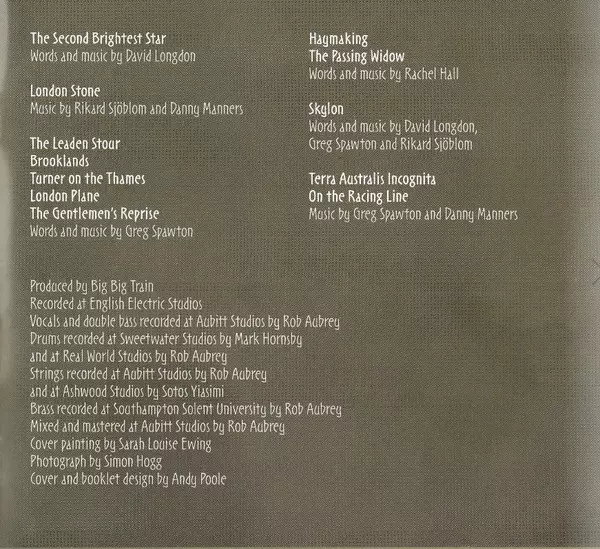 The Second Brightest Star
Words and music by David Longdon

London Stone
Music by Rikard Sjöblom and Danny Manners

The Leaden Stour
Brooklands
Turner on the Thames
London Plane
The Gentlemen's Reprise
Words and music by Greg Spawton

Haymaking
The Passing Widow
Words and music by Rachel Hall

Skylon
Words and music by David Longdon,
Greg Spawton and Rikard Sjöblom

Terra Australis Incognita
On the Racing Line
Music by Greg Spawton and Danny Manners

Produced by Big Big Train
Recorded at English Electric Studios
Vocals and double bass recorded at Aubitt Studios by Rob Aubrey
Drums recorded at Sweetwater Studios by Mark Hornsby
and at Real World Studios by Rob Aubrey
Strings recorded at Aubitt Studios by Rob Aubrey
and at Ashwood Studios by Sotos Yiasimi
Brass recorded at Southampton Solent University by Rob Aubrey
Mixed and mastered at Aubitt Studios by Rob Aubrey
Cover painting by Sarah Louise Ewing
Photograph by Simon Hogg
Cover and booklet design by Andy Poole